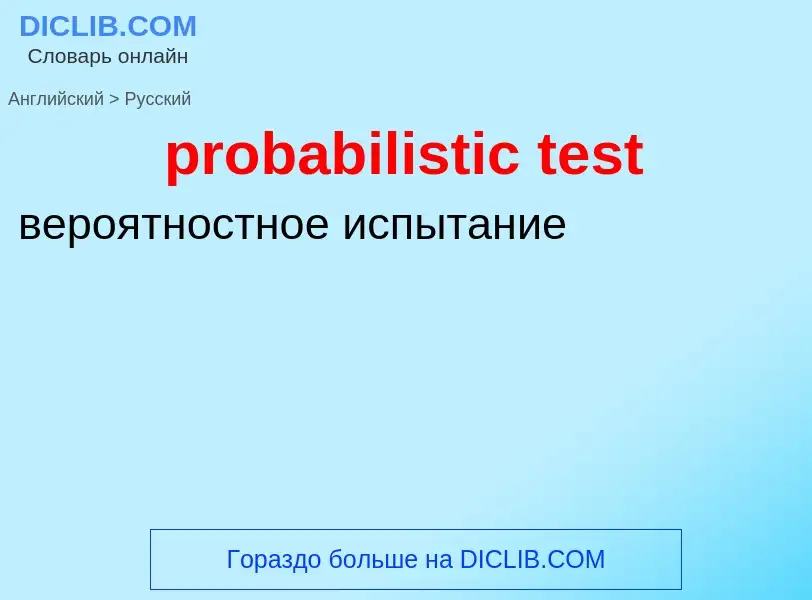 DICLIB.COM
Словарь онлайн

Английский > Русский

probabilistic test

вероятностное испытание

Гораздо больше на DICLIB.COM